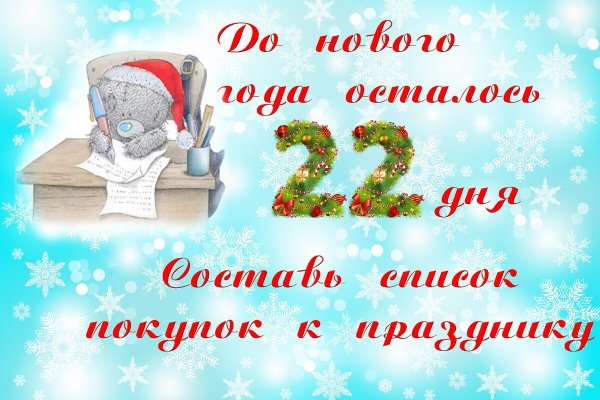 До нового года осталось 22 дня

Составь список покупок к празднику